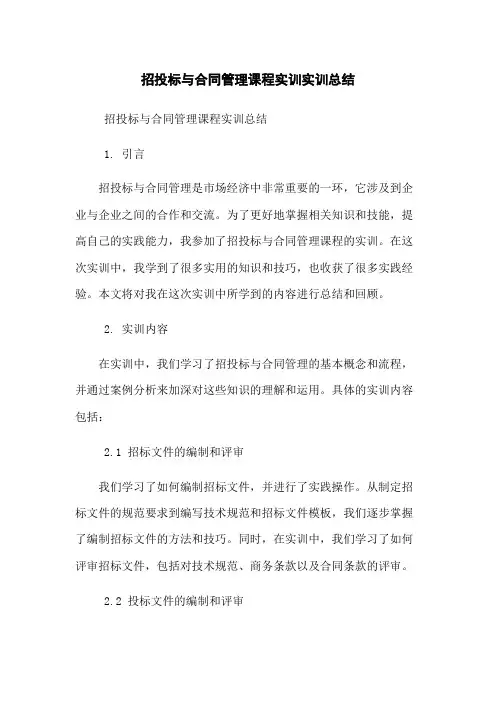 招投标与合同管理课程实训实训总结

招投标与合同管理课程实训总结

1. 引言

招投标与合同管理是市场经济中非常重要的一环，它涉及到企业与企业之间的合作和交流。为了更好地掌握相关知识和技能，提高自己的实践能力，我参加了招投标与合同管理课程的实训。在这次实训中，我学到了很多实用的知识和技巧，也收获了很多实践经验。本文将对我在这次实训中所学到的内容进行总结和回顾。

2. 实训内容

在实训中，我们学习了招投标与合同管理的基本概念和流程，并通过案例分析来加深对这些知识的理解和运用。具体的实训内容包括：

2.1 招标文件的编制和评审

我们学习了如何编制招标文件，并进行了实践操作。从制定招标文件的规范要求到编写技术规范和招标文件模板，我们逐步掌握了编制招标文件的方法和技巧。同时，在实训中，我们学习了如何评审招标文件，包括对技术规范、商务条款以及合同条款的评审。

2.2 投标文件的编制和评审